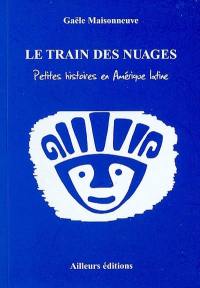 Gaële Maisonneuve

LE TRAIN DES NUAGES

Petites histoires en Amérique latine

Ailleurs éditions